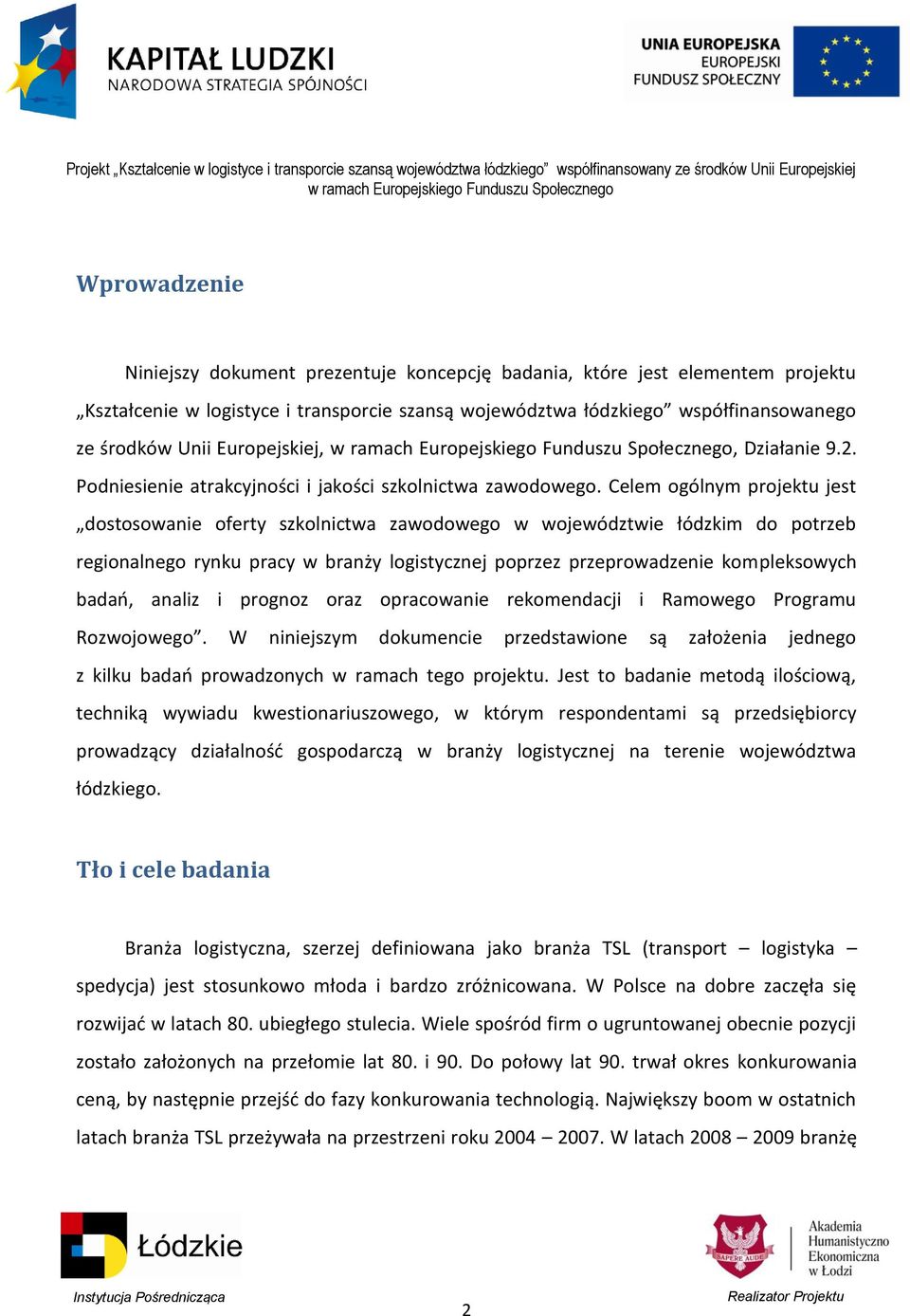 KAPITAŁ LUDZKI
NARODOWA STRATEGIA SPÓJNOŚCI

UNIA EUROPEJSKA
EUROPEJSKI
FUNDUSZ SPOŁECZNY

Projekt „Kształcenie w logistyce i transporcie szansą województwa łódzkiego" współfinansowany ze środków Unii Europejskiej w ramach Europejskiego Funduszu Społecznego

Wprowadzenie

Niniejszy dokument prezentuje koncepcję badania, które jest elementem projektu „Kształcenie w logistyce i transporcie szansą województwa łódzkiego" współfinansowanego ze środków Unii Europejskiej, w ramach Europejskiego Funduszu Społecznego, Działanie 9.2. Podniesienie atrakcyjności i jakości szkolnictwa zawodowego. Celem ogólnym projektu jest „dostosowanie oferty szkolnictwa zawodowego w województwie łódzkim do potrzeb regionalnego rynku pracy w branży logistycznej poprzez przeprowadzenie kompleksowych badań, analiz i prognoz oraz opracowanie rekomendacji i Ramowego Programu Rozwojowego". W niniejszym dokumencie przedstawione są założenia jednego z kilku badań prowadzonych w ramach tego projektu. Jest to badanie metodą ilościową, techniką wywiadu kwestionariuszowego, w którym respondentami są przedsiębiorcy prowadzący działalność gospodarczą w branży logistycznej na terenie województwa łódzkiego.

Tło i cele badania

Branża logistyczna, szerzej definiowana jako branża TSL (transport – logistyka – spedycja) jest stosunkowo młoda i bardzo zróżnicowana. W Polsce na dobre zaczęła się rozwijać w latach 80. ubiegłego stulecia. Wiele spośród firm o ugruntowanej obecnie pozycji zostało założonych na przełomie lat 80. i 90. Do połowy lat 90. trwał okres konkurowania ceną, by następnie przejść do fazy konkurowania technologią. Największy boom w ostatnich latach branża TSL przeżywała na przestrzeni roku 2004 – 2007. W latach 2008 – 2009 branżę

Łódzkie
Instytucja Pośrednicząca

2

SAPERE AUDE
Akademia Humanistyczno Ekonomiczna w Łodzi
Realizator Projektu